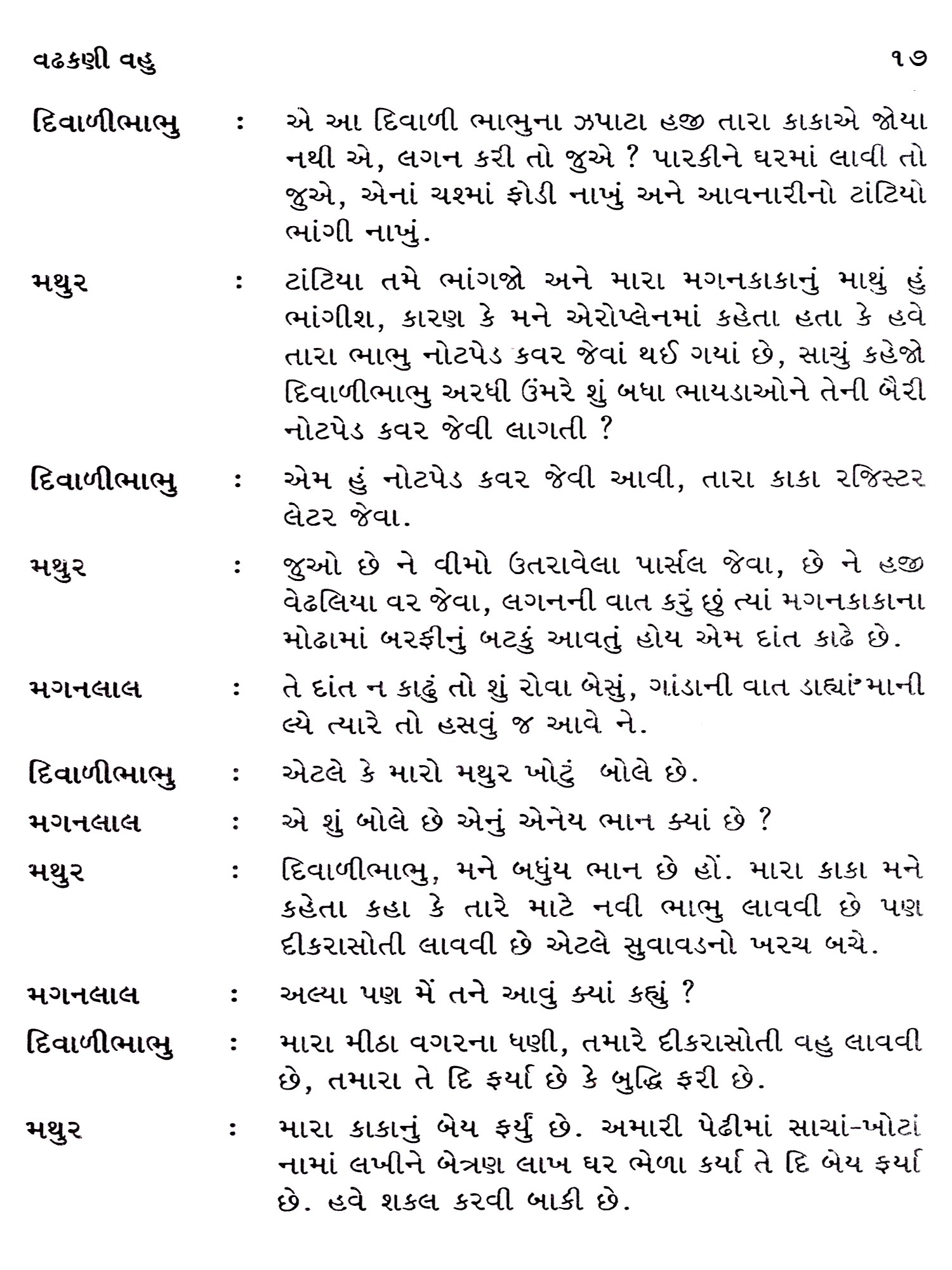 વઢકણી વહુ ૧૭

દિવાળીભાભુ : એ આ દિવાળી ભાભુના ઝપાટા હજી તારા કાકાએ જોયા નથી એ, લગન કરી તો જુએ ? પારકીને ઘરમાં લાવી તો જુએ, એનાં ચશ્માં ફોડી નાખું અને આવનારીનો ટાંટિયો ભાંગી નાખું.

મથુર : ટાંટિયા તમે ભાંગજો અને મારા મગનકાકાનું માથું હું ભાંગીશ, કારણ કે મને એરોપ્લેનમાં કહેતા હતા કે હવે તારા ભાભુ નોટપેડ કવર જેવાં થઈ ગયાં છે, સાચું કહેજો દિવાળીભાભુ અરધી ઉંમરે શું બધા ભાયડાઓને તેની બૈરી નોટપેડ કવર જેવી લાગતી ?

દિવાળીભાભુ : એમ હું નોટપેડ કવર જેવી આવી, તારા કાકા રજિસ્ટર લેટર જેવા.

મથુર : જુઓ છે ને વીમો ઉતરાવેલા પાર્સલ જેવા, છે ને હજી વેઢલિયા વર જેવા, લગનની વાત કરું છું ત્યાં મગનકાકાના મોઢામાં બરફીનું બટકું આવતું હોય એમ દાંત કાઢે છે.

મગનલાલ : તે દાંત ન કાઢું તો શું રોવા બેસું, ગાંડાની વાત ડાહ્યાં માની લ્યે ત્યારે તો હસવું જ આવે ને.

દિવાળીભાભુ : એટલે કે મારો મથુર ખોટું બોલે છે.

મગનલાલ : એ શું બોલે છે એનું એનેય ભાન ક્યાં છે ?

મથુર : દિવાળીભાભુ, મને બધુંય ભાન છે હોં. મારા કાકા મને કહેતા કહા કે તારે માટે નવી ભાભુ લાવવી છે પણ દીકરાસોતી લાવવી છે એટલે સુવાવડનો ખરચ બચે.

મગનલાલ : અલ્યા પણ મેં તને આવું ક્યાં કહ્યું ?

દિવાળીભાભુ : મારા મીઠા વગરના ધણી, તમારે દીકરાસોતી વહુ લાવવી છે, તમારા તે દિ ફર્યા છે કે બુદ્ધિ ફરી છે.

મથુર : મારા કાકાનું બેય ફર્યું છે. અમારી પેઢીમાં સાચાં-ખોટાં નામાં લખીને બેત્રણ લાખ ઘર ભેળા કર્યા તે દિ બેય ફર્યા છે. હવે શકલ કરવી બાકી છે.